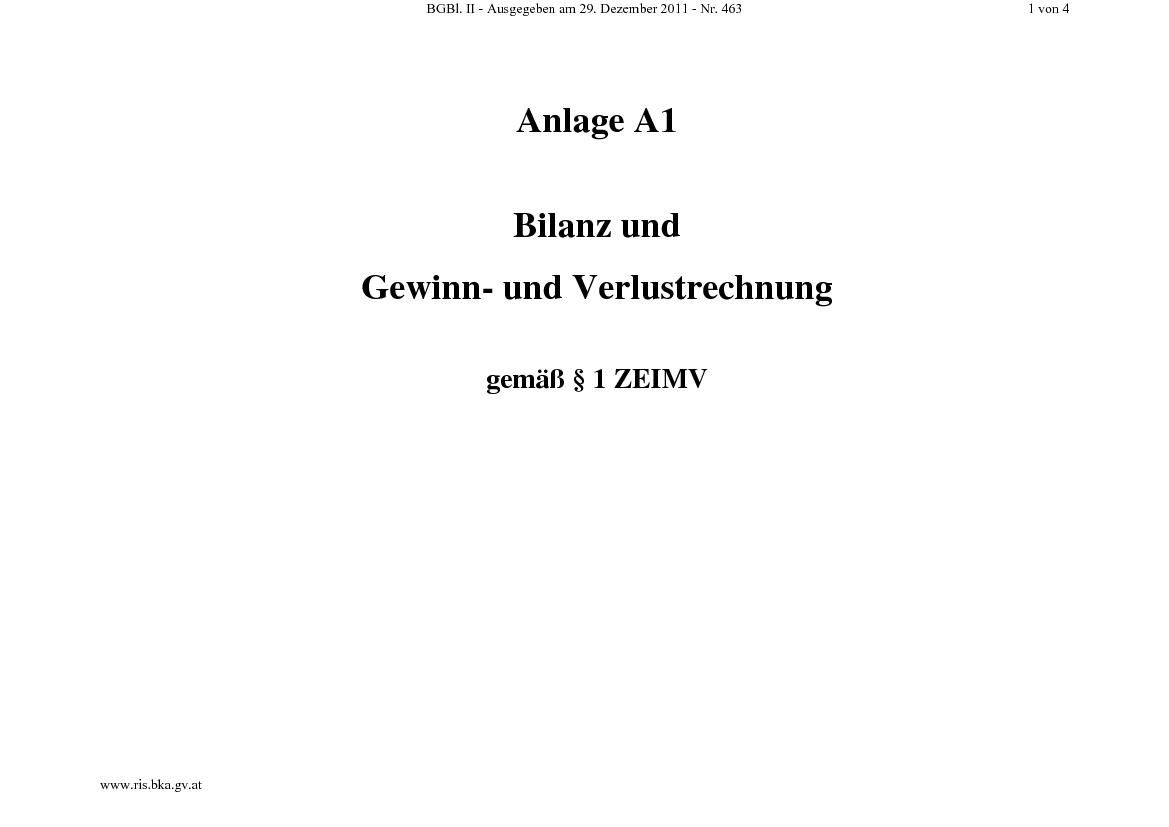 BGBl. II - Ausgegeben am 29. Dezember 2011 - Nr. 463 1 von 4

Anlage A1

Bilanz und

Gewinn- und Verlustrechnung

gemäß § 1 ZEIMV

www.ris.bka.gv.at